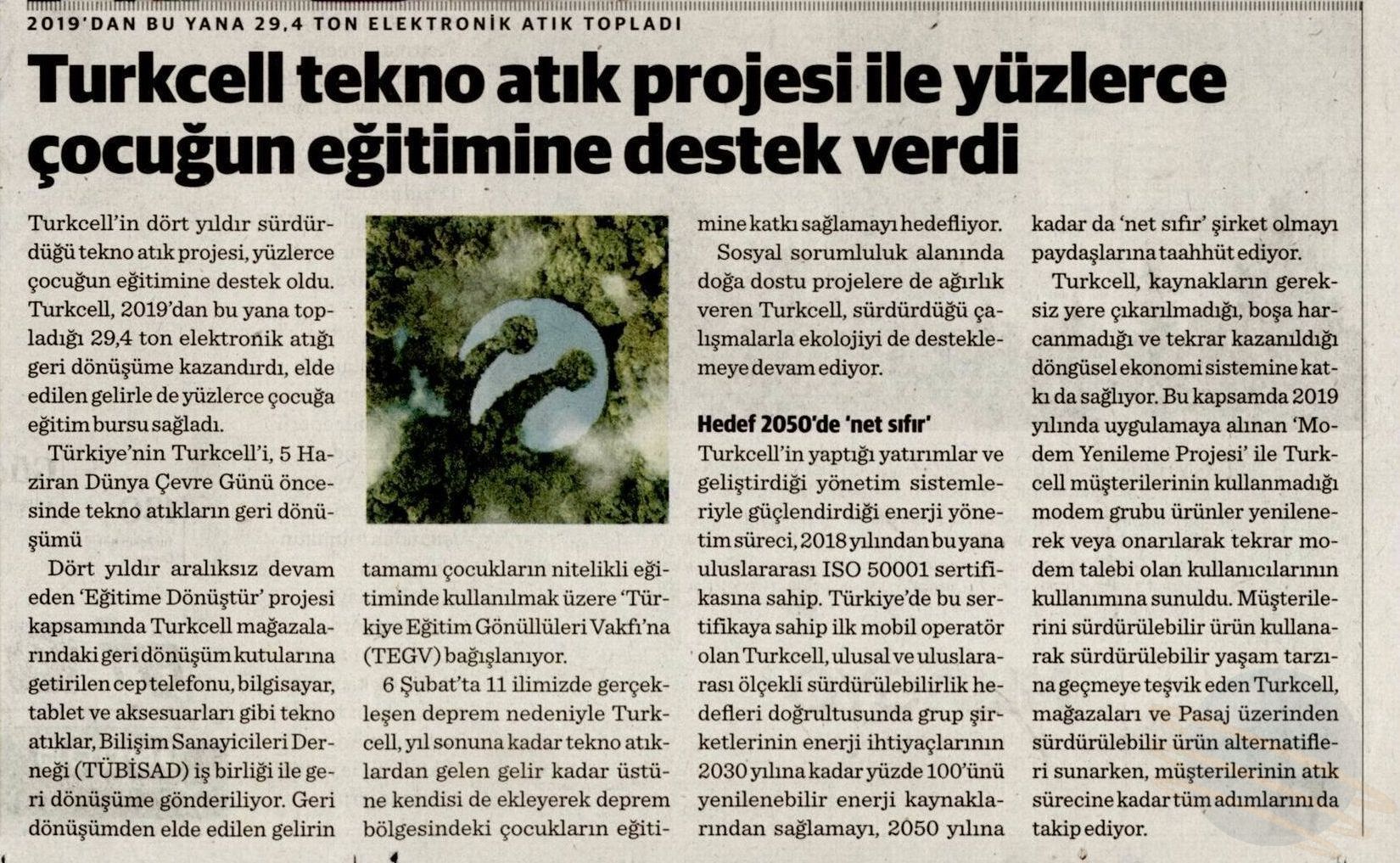 2019'DAN BU YANA 29,4 TON ELEKTRONİK ATIK TOPLADI

Turkcell tekno atık projesi ile yüzlerce çocuğun eğitimine destek verdi

Turkcell'in dört yıldır sürdürdüğü tekno atık projesi, yüzlerce çocuğun eğitimine destek oldu. Turkcell, 2019'dan bu yana topladığı 29,4 ton elektronik atığı geri dönüşüme kazandırdı, elde edilen gelirle de yüzlerce çocuğa eğitim bursu sağladı.

Türkiye'nin Turkcell'i, 5 Haziran Dünya Çevre Günü öncesinde tekno atıkların geri dönüşümü

Dört yıldır aralıksız devam eden 'Eğitime Dönüştür' projesi kapsamında Turkcell mağazalarındaki geri dönüşüm kutularına getirilen cep telefonu, bilgisayar, tablet ve aksesuarları gibi tekno atıklar, Bilişim Sanayicileri Derneği (TÜBİSAD) iş birliği ile geri dönüşüme gönderiliyor. Geri dönüşümden elde edilen gelirin tamamı çocukların nitelikli eğitiminde kullanılmak üzere 'Türkiye Eğitim Gönüllüleri Vakfı'na (TEGV) bağışlanıyor.

6 Şubat'ta 11 ilimizde gerçekleşen deprem nedeniyle Turkcell, yıl sonuna kadar tekno atıklardan gelen gelir kadar üstüne kendisi de ekleyerek deprem bölgesindeki çocukların eğitimine katkı sağlamayı hedefliyor.

Sosyal sorumluluk alanında doğa dostu projelere de ağırlık veren Turkcell, sürdürdüğü çalışmalarla ekolojiyi de desteklemeye devam ediyor.

Hedef 2050'de 'net sıfır'

Turkcell'in yaptığı yatırımlar ve geliştirdiği yönetim sistemleriyle güçlendirdiği enerji yönetim süreci, 2018 yılından bu yana uluslararası ISO 50001 sertifikasına sahip. Türkiye'de bu sertifikaya sahip ilk mobil operatör olan Turkcell, ulusal ve uluslararası ölçekli sürdürülebilirlik hedefleri doğrultusunda grup şirketlerinin enerji ihtiyaçlarının 2030 yılına kadar yüzde 100'ünü yenilenebilir enerji kaynaklarından sağlamayı, 2050 yılına kadar da 'net sıfır' şirket olmayı paydaşlarına taahhüt ediyor.

Turkcell, kaynakların gereksiz yere çıkarılmadığı, boşa harcanmadığı ve tekrar kazanıldığı döngüsel ekonomi sistemine katkı da sağlıyor. Bu kapsamda 2019 yılında uygulamaya alınan 'Modem Yenileme Projesi' ile Turkcell müşterilerinin kullanmadığı modem grubu ürünler yenilenerek veya onarılarak tekrar modem talebi olan kullanıcılarının kullanımına sunuldu. Müşterilerini sürdürülebilir ürün kullanarak sürdürülebilir yaşam tarzına geçmeye teşvik eden Turkcell, mağazaları ve Pasaj üzerinden sürdürülebilir ürün alternatifleri sunarken, müşterilerinin atık sürecine kadar tüm adımlarını da takip ediyor.